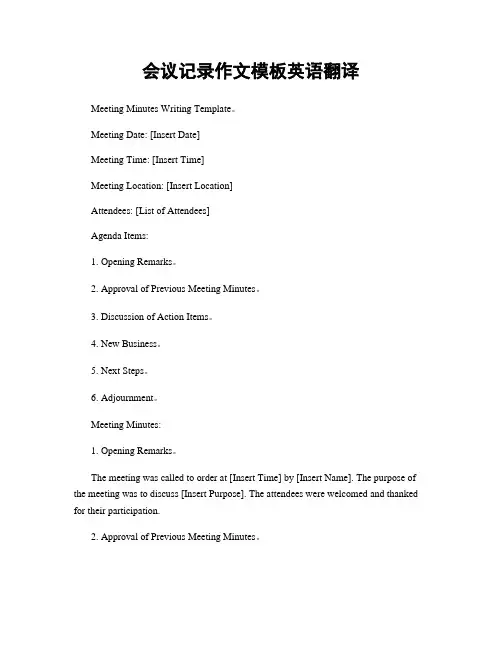 会议记录作文模板英语翻译

Meeting Minutes Writing Template。

Meeting Date: [Insert Date]

Meeting Time: [Insert Time]

Meeting Location: [Insert Location]

Attendees: [List of Attendees]

Agenda Items:

1. Opening Remarks。

2. Approval of Previous Meeting Minutes。

3. Discussion of Action Items。

4. New Business。

5. Next Steps。

6. Adjournment。

Meeting Minutes:

1. Opening Remarks。

The meeting was called to order at [Insert Time] by [Insert Name]. The purpose of the meeting was to discuss [Insert Purpose]. The attendees were welcomed and thanked for their participation.

2. Approval of Previous Meeting Minutes。